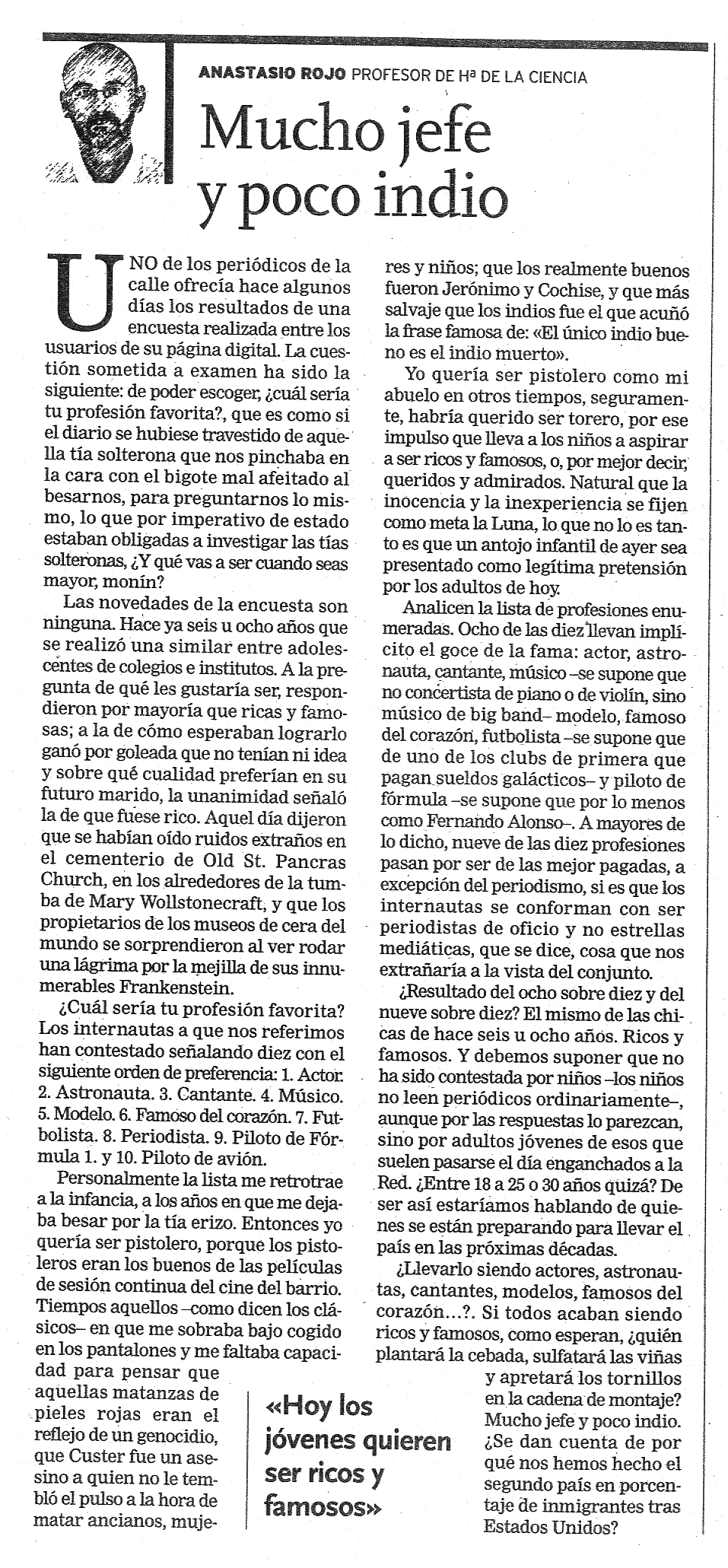 ANASTASIO ROJO PROFESOR DE Hª DE LA CIENCIA

Mucho jefe y poco indio

UNO de los periódicos de la calle ofrecía hace algunos días los resultados de una encuesta realizada entre los usuarios de su página digital. La cuestión sometida a examen ha sido la siguiente: de poder escoger, ¿cuál sería tu profesión favorita?, que es como si el diario se hubiese travestido de aquella tía solterona que nos pinchaba en la cara con el bigote mal afeitado al besarnos, para preguntarnos lo mismo, lo que por imperativo de estado estaban obligadas a investigar las tías solteronas, ¿Y qué vas a ser cuando seas mayor, monín?

Las novedades de la encuesta son ninguna. Hace ya seis u ocho años que se realizó una similar entre adolescentes de colegios e institutos. A la pregunta de qué les gustaría ser, respondieron por mayoría que ricas y famosas; a la de cómo esperaban lograrlo ganó por goleada que no tenían ni idea y sobre qué cualidad preferían en su futuro marido, la unanimidad señaló la de que fuese rico. Aquel día dijeron que se habían oído ruidos extraños en el cementerio de Old St. Pancras Church, en los alrededores de la tumba de Mary Wollstonecraft, y que los propietarios de los museos de cera del mundo se sorprendieron al ver rodar una lágrima por la mejilla de sus innumerables Frankenstein.

¿Cuál sería tu profesión favorita? Los internautas a que nos referimos han contestado señalando diez con el siguiente orden de preferencia: 1. Actor. 2. Astronauta. 3. Cantante. 4. Músico. 5. Modelo. 6. Famoso del corazón. 7. Futbolista. 8. Periodista. 9. Piloto de Fórmula 1. y 10. Piloto de avión.

Personalmente la lista me retrotrae a la infancia, a los años en que me dejaba besar por la tía erizo. Entonces yo quería ser pistolero, porque los pistoleros eran los buenos de las películas de sesión continua del cine del barrio. Tiempos aquellos –como dicen los clásicos– en que me sobraba bajo cogido en los pantalones y me faltaba capacidad para pensar que aquellas matanzas de pieles rojas eran el reflejo de un genocidio, que Custer fue un asesino a quien no le tembló el pulso a la hora de matar ancianos, mujeres y niños; que los realmente buenos fueron Jerónimo y Cochise, y que más salvaje que los indios fue el que acuñó la frase famosa de: «El único indio bueno es el indio muerto».

Yo quería ser pistolero como mi abuelo en otros tiempos, seguramente, habría querido ser torero, por ese impulso que lleva a los niños a aspirar a ser ricos y famosos, o, por mejor decir, queridos y admirados. Natural que la inocencia y la inexperiencia se fijen como meta la Luna, lo que no lo es tanto es que un antojo infantil de ayer sea presentado como legítima pretensión por los adultos de hoy.

Analicen la lista de profesiones enumeradas. Ocho de las diez llevan implícito el goce de la fama: actor, astronauta, cantante, músico –se supone que no concertista de piano o de violín, sino músico de big band– modelo, famoso del corazón, futbolista –se supone que de uno de los clubs de primera que pagan sueldos galácticos– y piloto de fórmula –se supone que por lo menos como Fernando Alonso–. A mayores de lo dicho, nueve de las diez profesiones pasan por ser de las mejor pagadas, a excepción del periodismo, si es que los internautas se conforman con ser periodistas de oficio y no estrellas mediáticas, que se dice, cosa que nos extrañaría a la vista del conjunto.

¿Resultado del ocho sobre diez y del nueve sobre diez? El mismo de las chicas de hace seis u ocho años. Ricos y famosos. Y debemos suponer que no ha sido contestada por niños –los niños no leen periódicos ordinariamente–, aunque por las respuestas lo parezcan, sino por adultos jóvenes de esos que suelen pasarse el día enganchados a la Red. ¿Entre 18 a 25 o 30 años quizá? De ser así estaríamos hablando de quienes se están preparando para llevar el país en las próximas décadas.

¿Llevarlo siendo actores, astronautas, cantantes, modelos, famosos del corazón...?. Si todos acaban siendo ricos y famosos, como esperan, ¿quién plantará la cebada, sulfatará las viñas y apretará los tornillos en la cadena de montaje? Mucho jefe y poco indio. ¿Se dan cuenta de por qué nos hemos hecho el segundo país en porcentaje de inmigrantes tras Estados Unidos?

«Hoy los jóvenes quieren ser ricos y famosos»